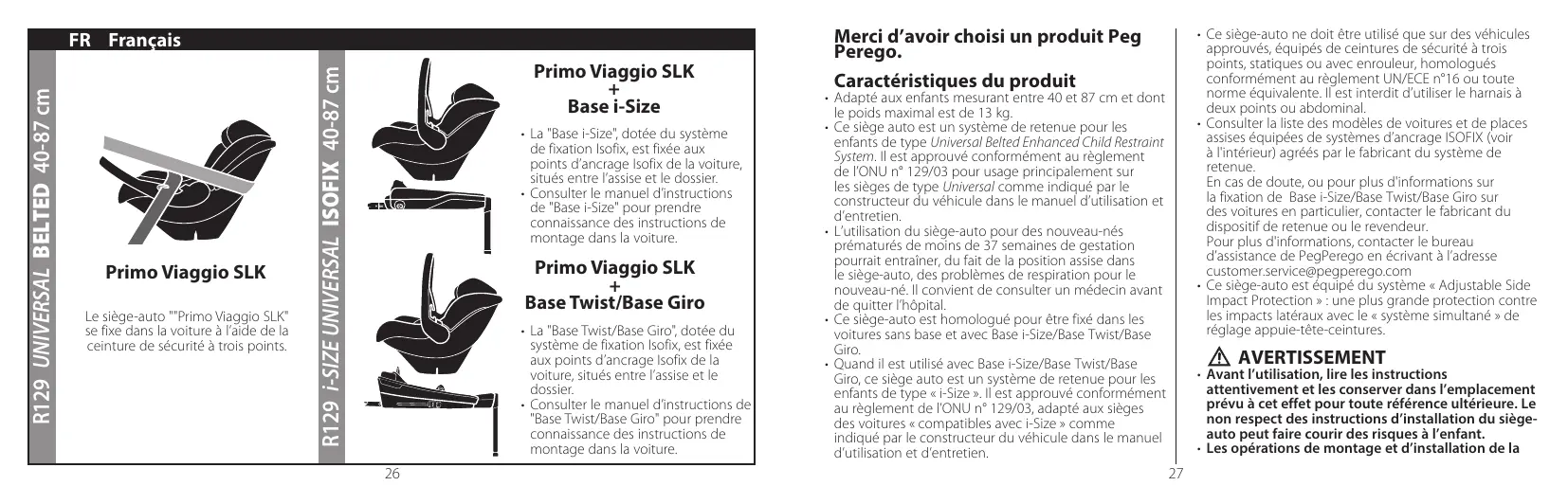 FR Français

R129 UNIVERSAL BELTED 40-87 cm

Primo Viaggio SLK

Le siège-auto ""Primo Viaggio SLK" se fixe dans la voiture à l'aide de la ceinture de sécurité à trois points.

R129 i-SIZE UNIVERSAL ISOFIX 40-87 cm

Primo Viaggio SLK
+
Base i-Size

• La "Base i-Size", dotée du système de fixation Isofix, est fixée aux points d'ancrage Isofix de la voiture, situés entre l'assise et le dossier.
• Consulter le manuel d'instructions de "Base i-Size" pour prendre connaissance des instructions de montage dans la voiture.

Primo Viaggio SLK
+
Base Twist/Base Giro

• La "Base Twist/Base Giro", dotée du système de fixation Isofix, est fixée aux points d'ancrage Isofix de la voiture, situés entre l'assise et le dossier.
• Consulter le manuel d'instructions de "Base Twist/Base Giro" pour prendre connaissance des instructions de montage dans la voiture.

26

Merci d'avoir choisi un produit Peg Perego.

Caractéristiques du produit
• Adapté aux enfants mesurant entre 40 et 87 cm et dont le poids maximal est de 13 kg.
• Ce siège auto est un système de retenue pour les enfants de type Universal Belted Enhanced Child Restraint System. Il est approuvé conformément au règlement de l'ONU n° 129/03 pour usage principalement sur les sièges de type Universal comme indiqué par le constructeur du véhicule dans le manuel d'utilisation et d'entretien.
• L'utilisation du siège-auto pour des nouveau-nés prématurés de moins de 37 semaines de gestation pourrait entraîner, du fait de la position assise dans le siège-auto, des problèmes de respiration pour le nouveau-né. Il convient de consulter un médecin avant de quitter l'hôpital.
• Ce siège-auto est homologué pour être fixé dans les voitures sans base et avec Base i-Size/Base Twist/Base Giro.
• Quand il est utilisé avec Base i-Size/Base Twist/Base Giro, ce siège auto est un système de retenue pour les enfants de type « i-Size ». Il est approuvé conformément au règlement de l'ONU n° 129/03, adapté aux sièges des voitures « compatibles avec i-Size » comme indiqué par le constructeur du véhicule dans le manuel d'utilisation et d'entretien.

• Ce siège-auto ne doit être utilisé que sur des véhicules approuvés, équipés de ceintures de sécurité à trois points, statiques ou avec enrouleur, homologués conformément au règlement UN/ECE n°16 ou toute norme équivalente. Il est interdit d'utiliser le harnais à deux points ou abdominal.
• Consulter la liste des modèles de voitures et de places assises équipées de systèmes d'ancrage ISOFIX (voir à l'intérieur) agréés par le fabricant du système de retenue.
En cas de doute, ou pour plus d'informations sur la fixation de Base i-Size/Base Twist/Base Giro sur des voitures en particulier, contacter le fabricant du dispositif de retenue ou le revendeur.
Pour plus d'informations, contacter le bureau d'assistance de PegPerego en écrivant à l'adresse customer.service@pegperego.com
• Ce siège-auto est équipé du système « Adjustable Side Impact Protection » : une plus grande protection contre les impacts latéraux avec le « système simultané » de réglage appuie-tête-ceintures.

AVERTISSEMENT
• Avant l'utilisation, lire les instructions attentivement et les conserver dans l'emplacement prévu à cet effet pour toute référence ultérieure. Le non respect des instructions d'installation du siège-auto peut faire courir des risques à l'enfant.
• Les opérations de montage et d'installation de la

27